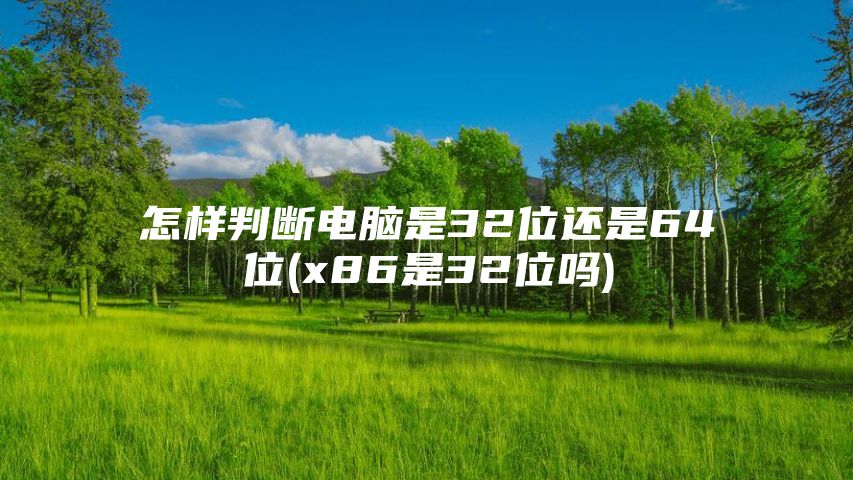 怎样判断电脑是32位还是64位(x86是32位吗)